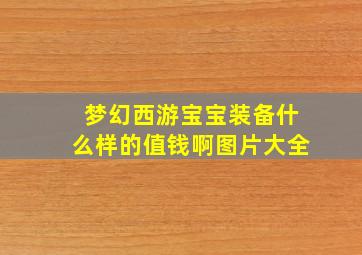 梦幻西游宝宝装备什么样的值钱啊图片大全